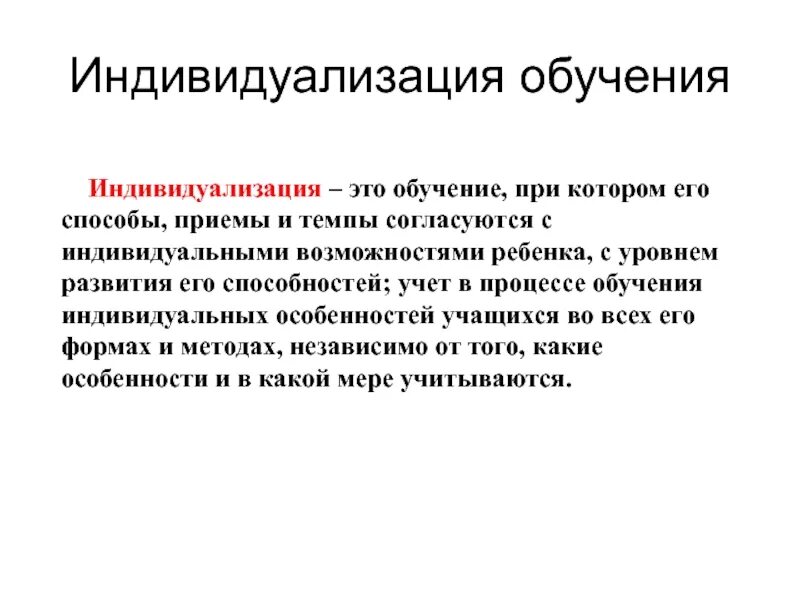 Индивидуализация обучения

Индивидуализация – это обучение, при котором его способы, приемы и темпы согласуются с индивидуальными возможностями ребенка, с уровнем развития его способностей; учет в процессе обучения индивидуальных особенностей учащихся во всех его формах и методах, независимо от того, какие особенности и в какой мере учитываются.